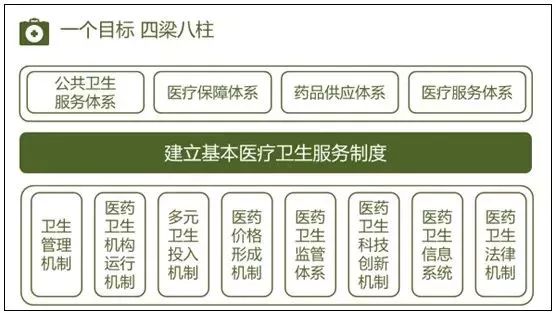 一个目标 四梁八柱

公共卫生服务体系

医疗保障体系

药品供应体系

医疗服务体系

建立基本医疗卫生服务制度

卫生管理机制

医药卫生机构运行机制

多元卫生投入机制

医药价格形成机制

医药卫生监管体系

医药卫生科技创新机制

医药卫生信息系统

医药卫生法律机制